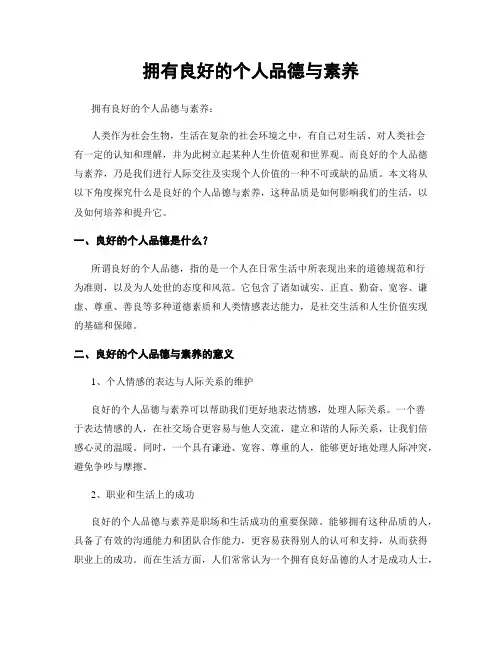 拥有良好的个人品德与素养

拥有良好的个人品德与素养：

人类作为社会生物，生活在复杂的社会环境之中，有自己对生活、对人类社会有一定的认知和理解，并为此树立起某种人生价值观和世界观。而良好的个人品德与素养，乃是我们进行人际交往及实现个人价值的一种不可或缺的品质。本文将从以下角度探究什么是良好的个人品德与素养，这种品质是如何影响我们的生活，以及如何培养和提升它。

一、良好的个人品德是什么？

所谓良好的个人品德，指的是一个人在日常生活中所表现出来的道德规范和行为准则，以及为人处世的态度和风范。它包含了诸如诚实、正直、勤奋、宽容、谦虚、尊重、善良等多种道德素质和人类情感表达能力，是社交生活和人生价值实现的基础和保障。

二、良好的个人品德与素养的意义

1、个人情感的表达与人际关系的维护

良好的个人品德与素养可以帮助我们更好地表达情感，处理人际关系。一个善于表达情感的人，在社交场合更容易与他人交流，建立和谐的人际关系，让我们倍感心灵的温暖。同时，一个具有谦逊、宽容、尊重的人，能够更好地处理人际冲突，避免争吵与摩擦。

2、职业和生活上的成功

良好的个人品德与素养是职场和生活成功的重要保障。能够拥有这种品质的人，具备了有效的沟通能力和团队合作能力，更容易获得别人的认可和支持，从而获得职业上的成功。而在生活方面，人们常常认为一个拥有良好品德的人才是成功人士，